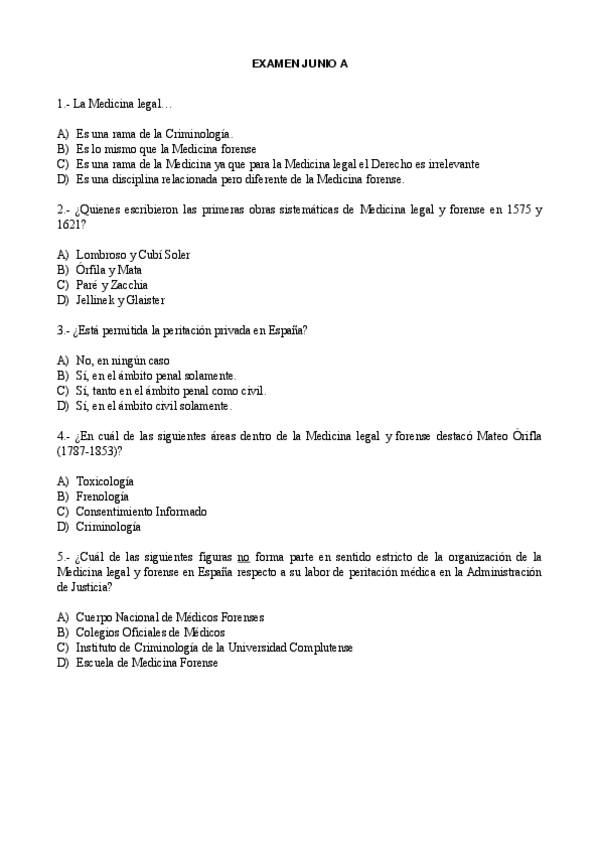 EXAMEN JUNIO A

1.- La Medicina legal…

A) Es una rama de la Criminología.
B) Es lo mismo que la Medicina forense
C) Es una rama de la Medicina ya que para la Medicina legal el Derecho es irrelevante
D) Es una disciplina relacionada pero diferente de la Medicina forense.

2.- ¿Quienes escribieron las primeras obras sistemáticas de Medicina legal y forense en 1575 y 1621?

A) Lombroso y Cubí Soler
B) Órfila y Mata
C) Paré y Zacchia
D) Jellinek y Glaister

3.- ¿Está permitida la peritación privada en España?

A) No, en ningún caso
B) Sí, en el ámbito penal solamente.
C) Sí, tanto en el ámbito penal como civil.
D) Sí, en el ámbito civil solamente.

4.- ¿En cuál de las siguientes áreas dentro de la Medicina legal y forense destacó Mateo Órifla (1787-1853)?

A) Toxicología
B) Frenología
C) Consentimiento Informado
D) Criminología

5.- ¿Cuál de las siguientes figuras no forma parte en sentido estricto de la organización de la Medicina legal y forense en España respecto a su labor de peritación médica en la Administración de Justicia?

A) Cuerpo Nacional de Médicos Forenses
B) Colegios Oficiales de Médicos
C) Instituto de Criminología de la Universidad Complutense
D) Escuela de Medicina Forense